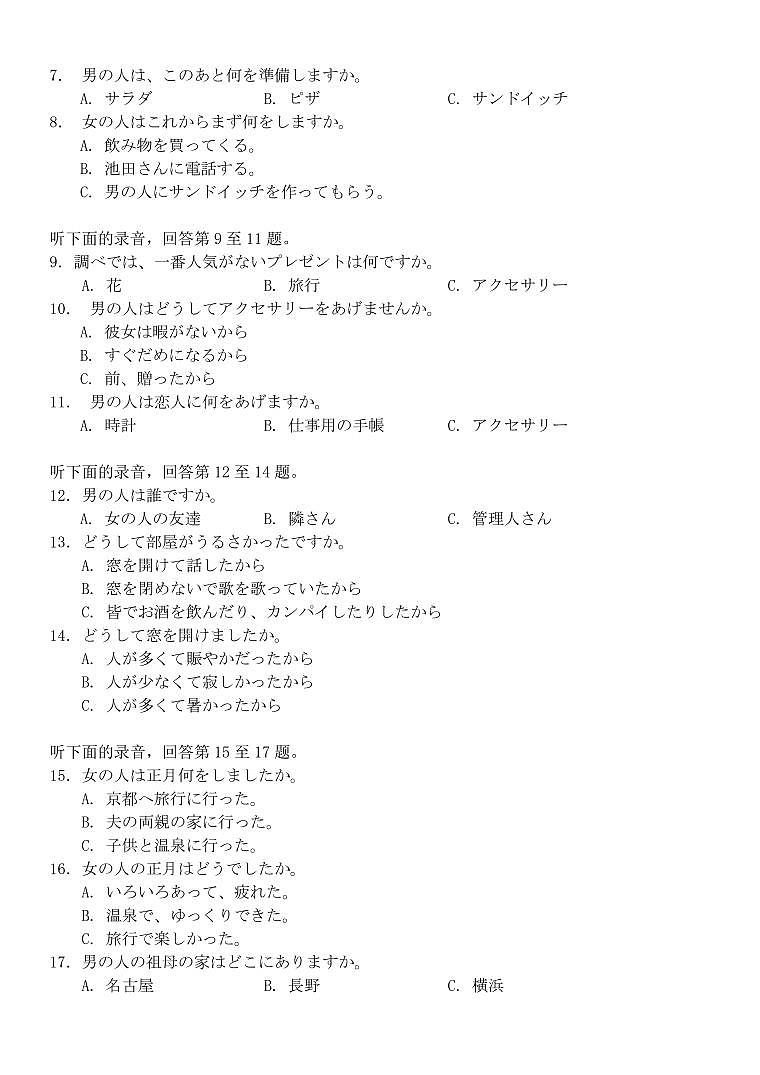 7. 男の人は、このあと何を準備しますか。
A. サラダ
B. ピザ
C. サンドイッチ
8. 女の人はこれからまず何をしますか。
A. 飲み物を買ってくる。
B. 池田さんに電話する。
C. 男の人にサンドイッチを作ってもらう。

听下面的录音，回答第 9 至 11 题。
9. 調べでは、一番人気がないプレゼントは何ですか。
A. 花
B. 旅行
C. アクセサリー
10. 男の人はどうしてアクセサリーをあげませんか。
A. 彼女は暇がないから
B. すぐだめになるから
C. 前、贈ったから
11. 男の人は恋人に何をあげますか。
A. 時計
B. 仕事用の手帳
C. アクセサリー

听下面的录音，回答第 12 至 14 题。
12. 男の人は誰ですか。
A. 女の人の友達
B. 隣さん
C. 管理人さん
13. どうして部屋がうるさかったですか。
A. 窓を開けて話したから
B. 窓を閉めないで歌を歌っていたから
C. 皆でお酒を飲んだり、カンパイしたりしたから
14. どうして窓を開けましたか。
A. 人が多くて賑やかだったから
B. 人が少なくて寂しかったから
C. 人が多くて暑かったから

听下面的录音，回答第 15 至 17 题。
15. 女の人は正月何をしましたか。
A. 京都へ旅行に行った。
B. 夫の両親の家に行った。
C. 子供と温泉に行った。
16. 女の人の正月はどうでしたか。
A. いろいろあって、疲れた。
B. 温泉で、ゆっくりできた。
C. 旅行で楽しかった。
17. 男の人の祖母の家はどこにありますか。
A. 名古屋
B. 長野
C. 横浜